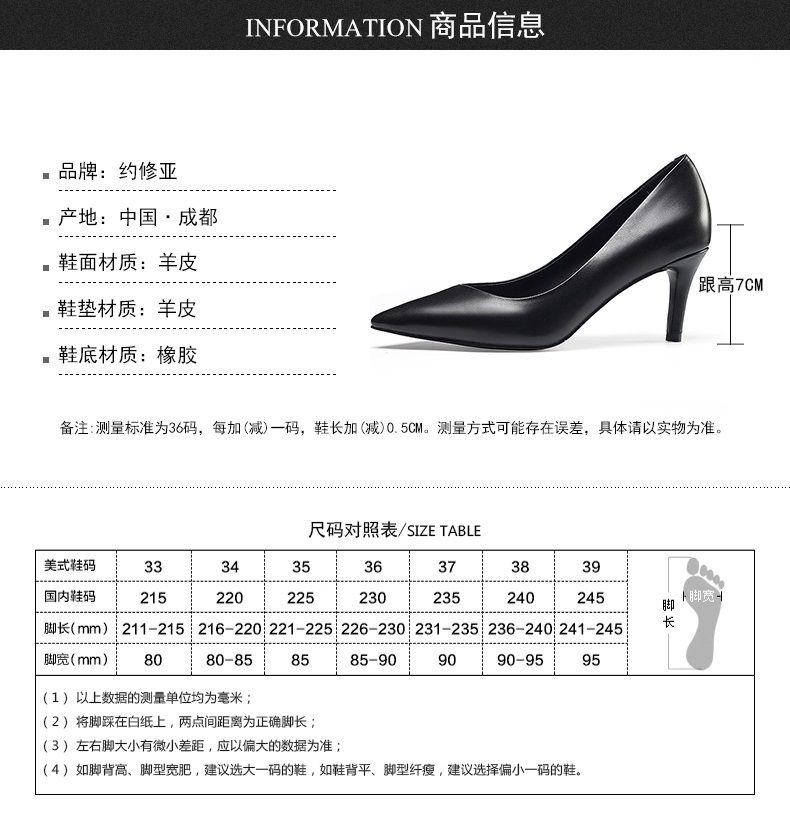 INFORMATION 商品信息

品牌：约修亚

产地：中国·成都

鞋面材质：羊皮

鞋垫材质：羊皮

鞋底材质：橡胶

跟高7CM

备注：测量标准为36码，每加(减)一码，鞋长加(减)0.5CM。测量方式可能存在误差，具体请以实物为准。

尺码对照表/SIZE TABLE

| 美式鞋码 | 33 | 34 | 35 | 36 | 37 | 38 | 39 |
|---|---|---|---|---|---|---|---|
| 国内鞋码 | 215 | 220 | 225 | 230 | 235 | 240 | 245 |
| 脚长(mm) | 211-215 | 216-220 | 221-225 | 226-230 | 231-235 | 236-240 | 241-245 |
| 脚宽(mm) | 80 | 80-85 | 85 | 85-90 | 90 | 90-95 | 95 |

脚长 脚宽

(1) 以上数据的测量单位均为毫米；
(2) 将脚踩在白纸上，两点间距离为正确脚长；
(3) 左右脚大小有微小差距，应以偏大的数据为准；
(4) 如脚背高、脚型宽肥，建议选大一码的鞋，如鞋背平、脚型纤瘦，建议选择偏小一码的鞋。